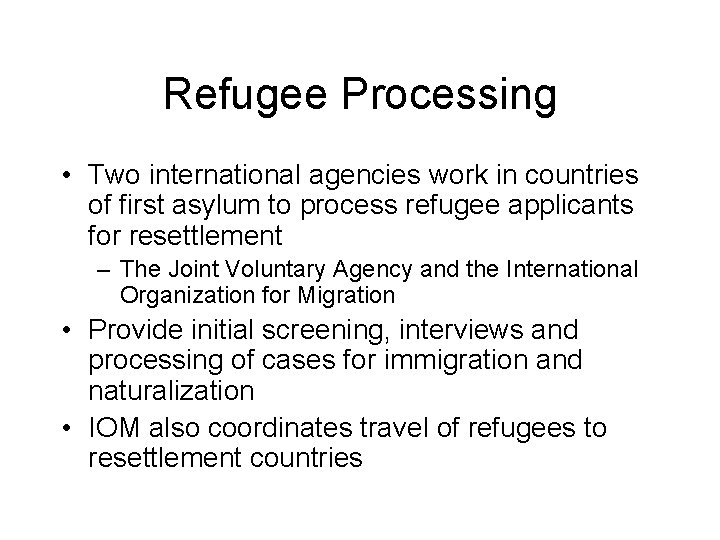 Refugee Processing

• Two international agencies work in countries of first asylum to process refugee applicants for resettlement
– The Joint Voluntary Agency and the International Organization for Migration
• Provide initial screening, interviews and processing of cases for immigration and naturalization
• IOM also coordinates travel of refugees to resettlement countries